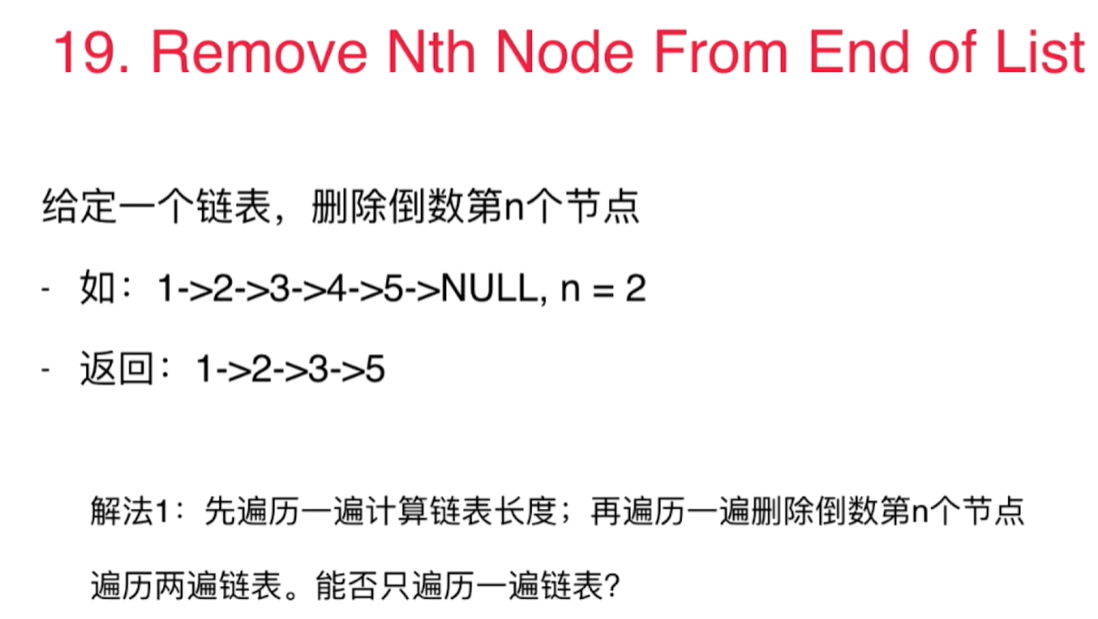 19. Remove Nth Node From End of List

给定一个链表，删除倒数第n个节点

- 如：1->2->3->4->5->NULL, n = 2

- 返回：1->2->3->5

解法1：先遍历一遍计算链表长度；再遍历一遍删除倒数第n个节点

遍历两遍链表。能否只遍历一遍链表？